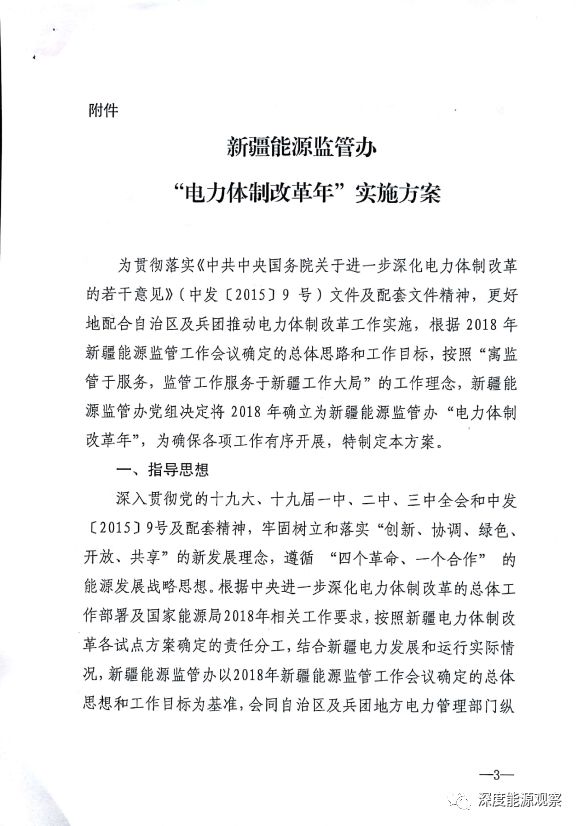 附件

新疆能源监管办
“电力体制改革年”实施方案

为贯彻落实《中共中央国务院关于进一步深化电力体制改革的若干意见》（中发〔2015〕9号）文件及配套文件精神，更好地配合自治区及兵团推动电力体制改革工作实施，根据2018年新疆能源监管工作会议确定的总体思路和工作目标，按照“寓监管于服务，监管工作服务于新疆工作大局”的工作理念，新疆能源监管办党组决定将2018年确立为新疆能源监管办“电力体制改革年”，为确保各项工作有序开展，特制定本方案。

一、指导思想

深入贯彻党的十九大、十九届一中、二中、三中全会和中发〔2015〕9号及配套精神，牢固树立和落实“创新、协调、绿色、开放、共享”的新发展理念，遵循 “四个革命、一个合作” 的能源发展战略思想。根据中央进一步深化电力体制改革的总体工作部署及国家能源局2018年相关工作要求，按照新疆电力体制改革各试点方案确定的责任分工，结合新疆电力发展和运行实际情况，新疆能源监管办以2018年新疆能源监管工作会议确定的总体思想和工作目标为基准，会同自治区及兵团地方电力管理部门纵

—3—

深度能源观察